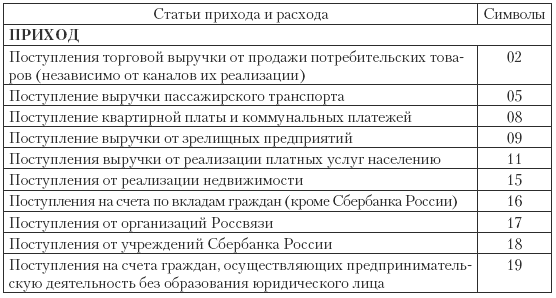 | Статьи прихода и расхода | Символы |
|---|---|
| **ПРИХОД** | |
| Поступления торговой выручки от продажи потребительских товаров (независимо от каналов их реализации) | 02 |
| Поступление выручки пассажирского транспорта | 05 |
| Поступление квартирной платы и коммунальных платежей | 08 |
| Поступление выручки от зрелищных предприятий | 09 |
| Поступления выручки от реализации платных услуг населению | 11 |
| Поступления от реализации недвижимости | 15 |
| Поступления на счета по вкладам граждан (кроме Сбербанка России) | 16 |
| Поступления от организаций Россвязи | 17 |
| Поступления от учреждений Сбербанка России | 18 |
| Поступления на счета граждан, осуществляющих предпринимательскую деятельность без образования юридического лица | 19 |